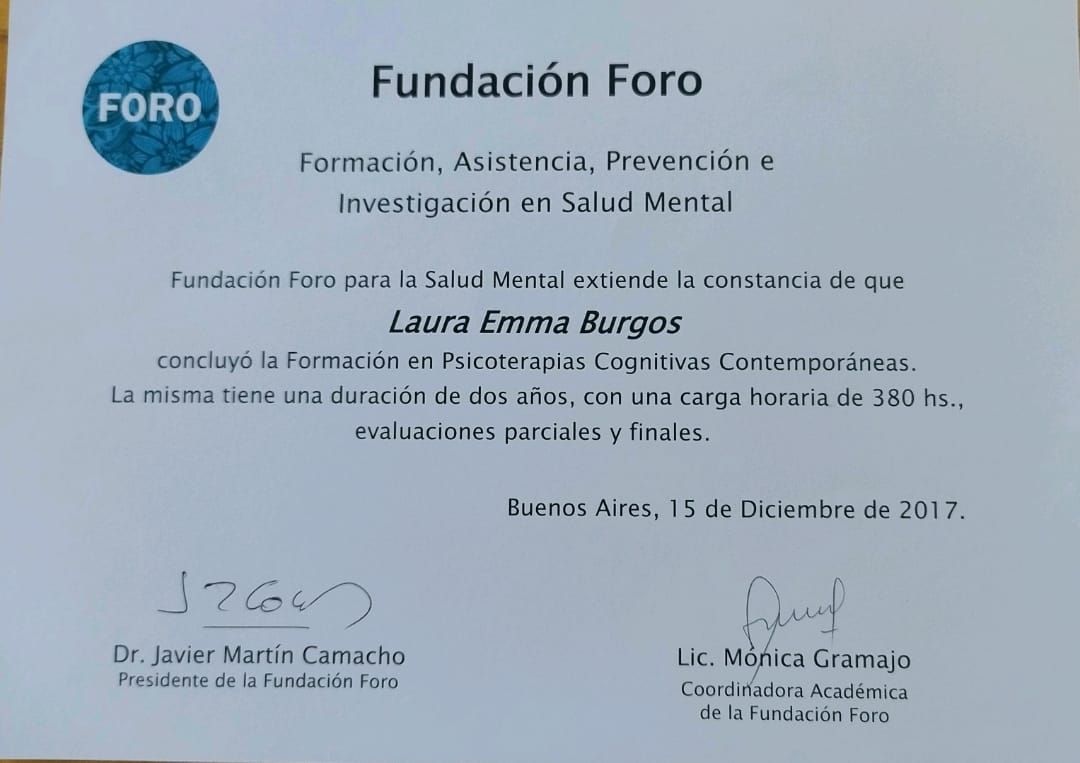 FORO

Fundación Foro

Formación, Asistencia, Prevención e Investigación en Salud Mental

Fundación Foro para la Salud Mental extiende la constancia de que

Laura Emma Burgos

concluyó la Formación en Psicoterapias Cognitivas Contemporáneas. La misma tiene una duración de dos años, con una carga horaria de 380 hs., evaluaciones parciales y finales.

Buenos Aires, 15 de Diciembre de 2017.

Dr. Javier Martín Camacho
Presidente de la Fundación Foro

Lic. Mónica Gramajo
Coordinadora Académica
de la Fundación Foro